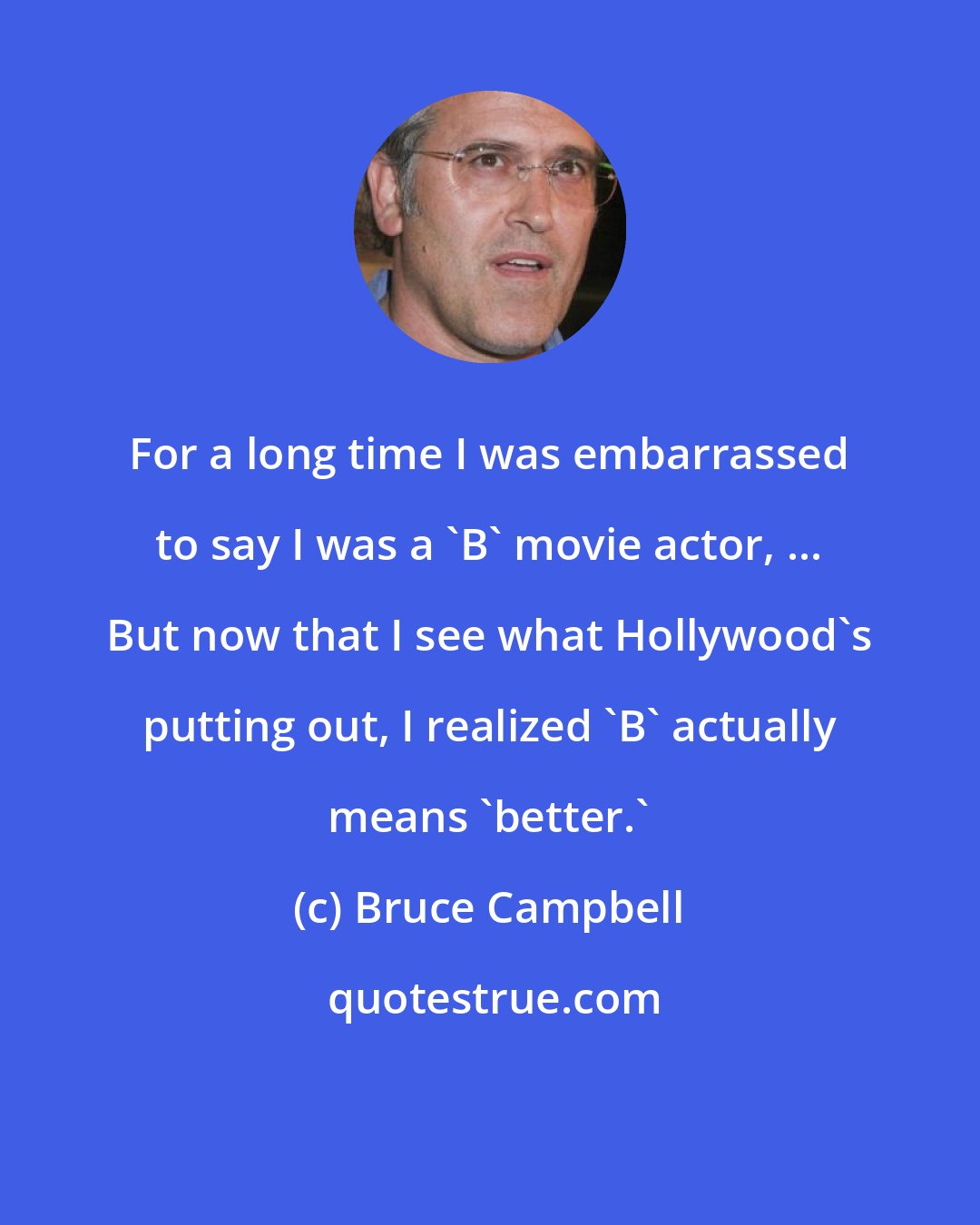 For a long time I was embarrassed to say I was a `B` movie actor, ... But now that I see what Hollywood`s putting out, I realized `B` actually means `better.`

(c) Bruce Campbell

quotestrue.com